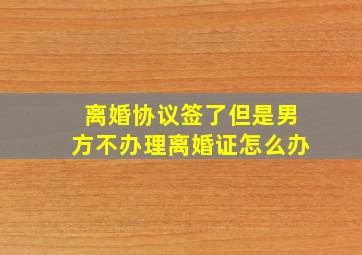 离婚协议签了但是男方不办理离婚证怎么办